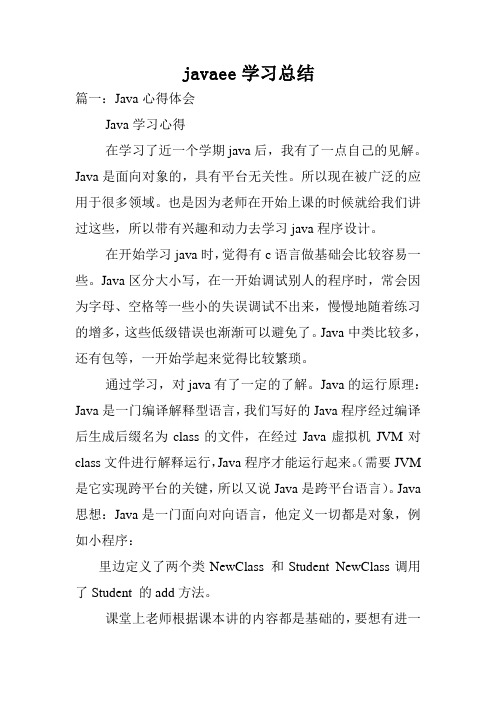 javaee 学习总结

篇一：Java 心得体会

Java 学习心得

在学习了近一个学期 java 后，我有了一点自己的见解。Java 是面向对象的，具有平台无关性。所以现在被广泛的应用于很多领域。也是因为老师在开始上课的时候就给我们讲过这些，所以带有兴趣和动力去学习 java 程序设计。

在开始学习 java 时，觉得有 c 语言做基础会比较容易一些。Java 区分大小写，在一开始调试别人的程序时，常会因为字母、空格等一些小的失误调试不出来，慢慢地随着练习的增多，这些低级错误也渐渐可以避免了。Java 中类比较多，还有包等，一开始学起来觉得比较繁琐。

通过学习，对 java 有了一定的了解。Java 的运行原理：Java 是一门编译解释型语言，我们写好的 Java 程序经过编译后生成后缀名为 class 的文件，在经过 Java 虚拟机 JVM 对 class 文件进行解释运行，Java 程序才能运行起来。(需要 JVM 是它实现跨平台的关键，所以又说 Java 是跨平台语言)。Java 思想：Java 是一门面向对向语言，他定义一切都是对象，例如小程序：

里边定义了两个类 NewClass 和 Student NewClass 调用了 Student 的 add 方法。

课堂上老师根据课本讲的内容都是基础的，要想有进一